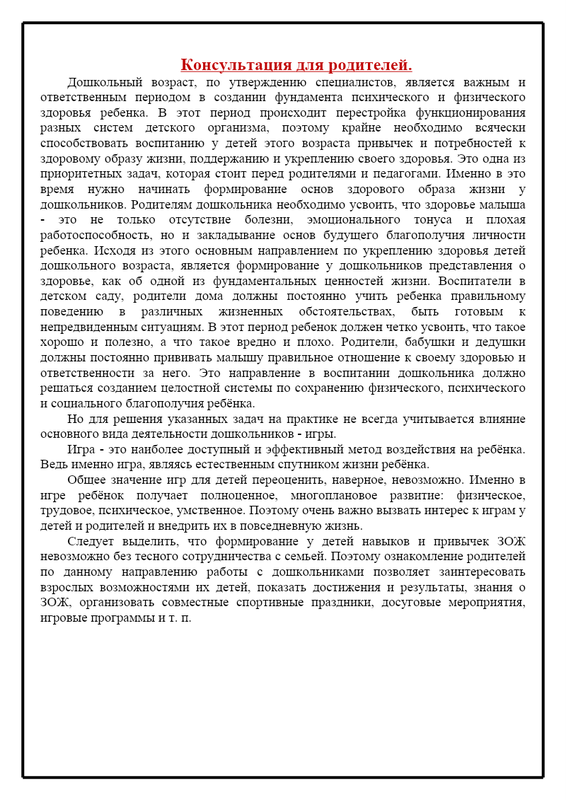 Консультация для родителей.

Дошкольный возраст, по утверждению специалистов, является важным и ответственным периодом в создании фундамента психического и физического здоровья ребенка. В этот период происходит перестройка функционирования разных систем детского организма, поэтому крайне необходимо всячески способствовать воспитанию у детей этого возраста привычек и потребностей к здоровому образу жизни, поддержанию и укреплению своего здоровья. Это одна из приоритетных задач, которая стоит перед родителями и педагогами. Именно в это время нужно начинать формирование основ здорового образа жизни у дошкольников. Родителям дошкольника необходимо усвоить, что здоровье малыша - это не только отсутствие болезни, эмоционального тонуса и плохая работоспособность, но и закладывание основ будущего благополучия личности ребенка. Исходя из этого основным направлением по укреплению здоровья детей дошкольного возраста, является формирование у дошкольников представления о здоровье, как об одной из фундаментальных ценностей жизни. Воспитатели в детском саду, родители дома должны постоянно учить ребенка правильному поведению в различных жизненных обстоятельствах, быть готовым к непредвиденным ситуациям. В этот период ребенок должен четко усвоить, что такое хорошо и полезно, а что такое вредно и плохо. Родители, бабушки и дедушки должны постоянно прививать малышу правильное отношение к своему здоровью и ответственности за него. Это направление в воспитании дошкольника должно решаться созданием целостной системы по сохранению физического, психического и социального благополучия ребёнка.

Но для решения указанных задач на практике не всегда учитывается влияние основного вида деятельности дошкольников - игры.

Игра - это наиболее доступный и эффективный метод воздействия на ребёнка. Ведь именно игра, являясь естественным спутником жизни ребёнка.

Общее значение игр для детей переоценить, наверное, невозможно. Именно в игре ребёнок получает полноценное, многоплановое развитие: физическое, трудовое, психическое, умственное. Поэтому очень важно вызвать интерес к играм у детей и родителей и внедрить их в повседневную жизнь.

Следует выделить, что формирование у детей навыков и привычек ЗОЖ невозможно без тесного сотрудничества с семьей. Поэтому ознакомление родителей по данному направлению работы с дошкольниками позволяет заинтересовать взрослых возможностями их детей, показать достижения и результаты, знания о ЗОЖ, организовать совместные спортивные праздники, досуговые мероприятия, игровые программы и т. п.